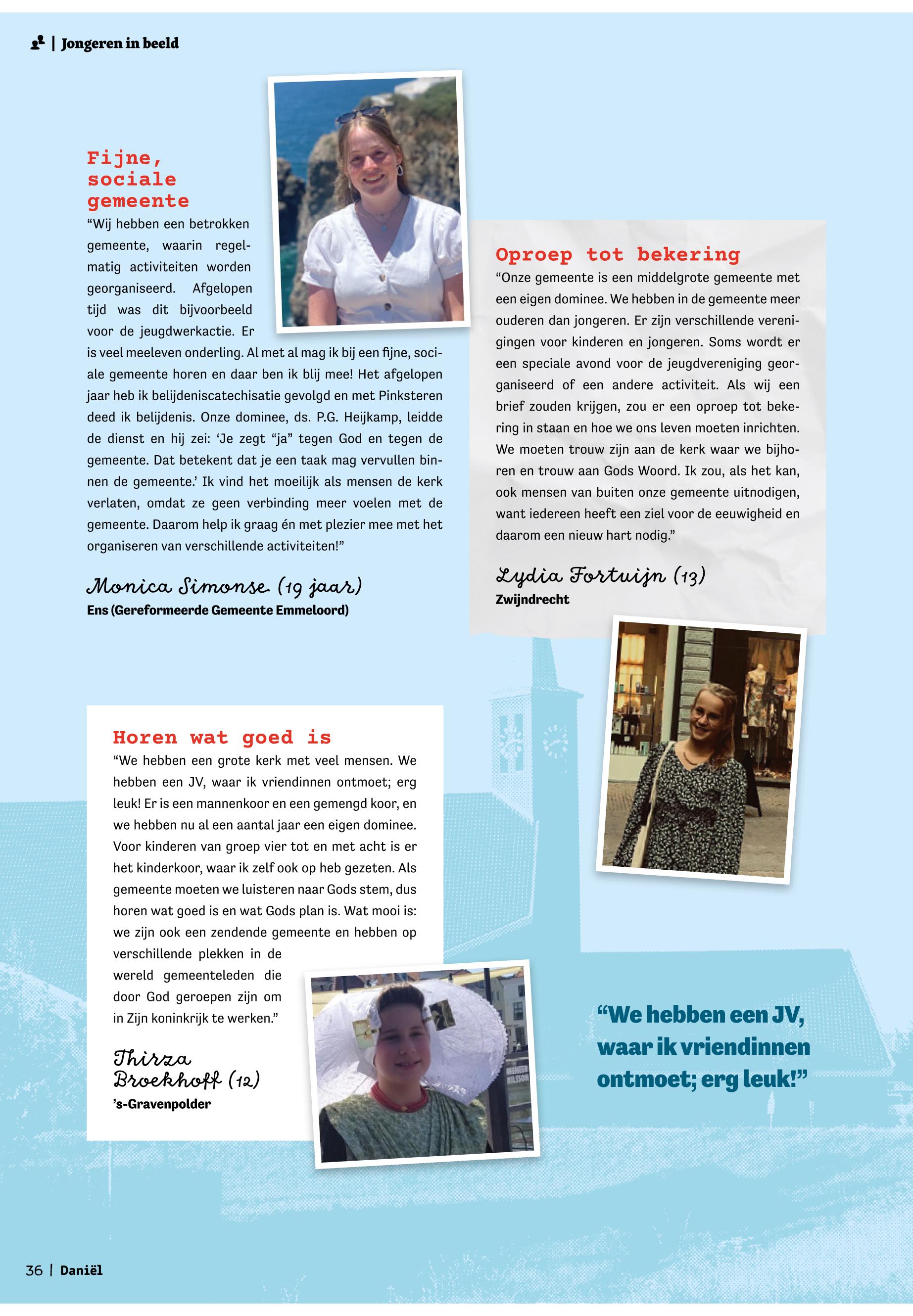 | Jongeren in beeld

Fijne, sociale gemeente
“Wij hebben een betrokken gemeente, waarin regelmatig activiteiten worden georganiseerd. Afgelopen tijd was dit bijvoorbeeld voor de jeugdwerkactie. Er is veel meeleven onderling. Al met al mag ik bij een fijne, sociale gemeente horen en daar ben ik blij mee! Het afgelopen jaar heb ik belijdeniscatechisatie gevolgd en met Pinksteren deed ik belijdenis. Onze dominee, ds. P.G. Heijkamp, leidde de dienst en hij zei: ‘Je zegt “ja” tegen God en tegen de gemeente. Dat betekent dat je een taak mag vervullen binnen de gemeente.’ Ik vind het moeilijk als mensen de kerk verlaten, omdat ze geen verbinding meer voelen met de gemeente. Daarom help ik graag én met plezier mee met het organiseren van verschillende activiteiten!”

Monica Simonse (19 jaar)
Ens (Gereformeerde Gemeente Emmeloord)

Oproep tot bekering
“Onze gemeente is een middelgrote gemeente met een eigen dominee. We hebben in de gemeente meer ouderen dan jongeren. Er zijn verschillende verenigingen voor kinderen en jongeren. Soms wordt er een speciale avond voor de jeugdvereniging georganiseerd of een andere activiteit. Als wij een brief zouden krijgen, zou er een oproep tot bekering in staan en hoe we ons leven moeten inrichten. We moeten trouw zijn aan de kerk waar we bijhoren en trouw aan Gods Woord. Ik zou, als het kan, ook mensen van buiten onze gemeente uitnodigen, want iedereen heeft een ziel voor de eeuwigheid en daarom een nieuw hart nodig.”

Lydia Fortuijn (13)
Zwijndrecht

Horen wat goed is
“We hebben een grote kerk met veel mensen. We hebben een JV, waar ik vriendinnen ontmoet; erg leuk! Er is een mannenkoor en een gemengd koor, en we hebben nu al een aantal jaar een eigen dominee. Voor kinderen van groep vier tot en met acht is er het kinderkoor, waar ik zelf ook op heb gezeten. Als gemeente moeten we luisteren naar Gods stem, dus horen wat goed is en wat Gods plan is. Wat mooi is: we zijn ook een zendende gemeente en hebben op verschillende plekken in de wereld gemeenteleden die door God geroepen zijn om in Zijn koninkrijk te werken.”

Thirza Broekhoff (12)
’s-Gravenpolder

“We hebben een JV, waar ik vriendinnen ontmoet; erg leuk!”

36 | Daniël